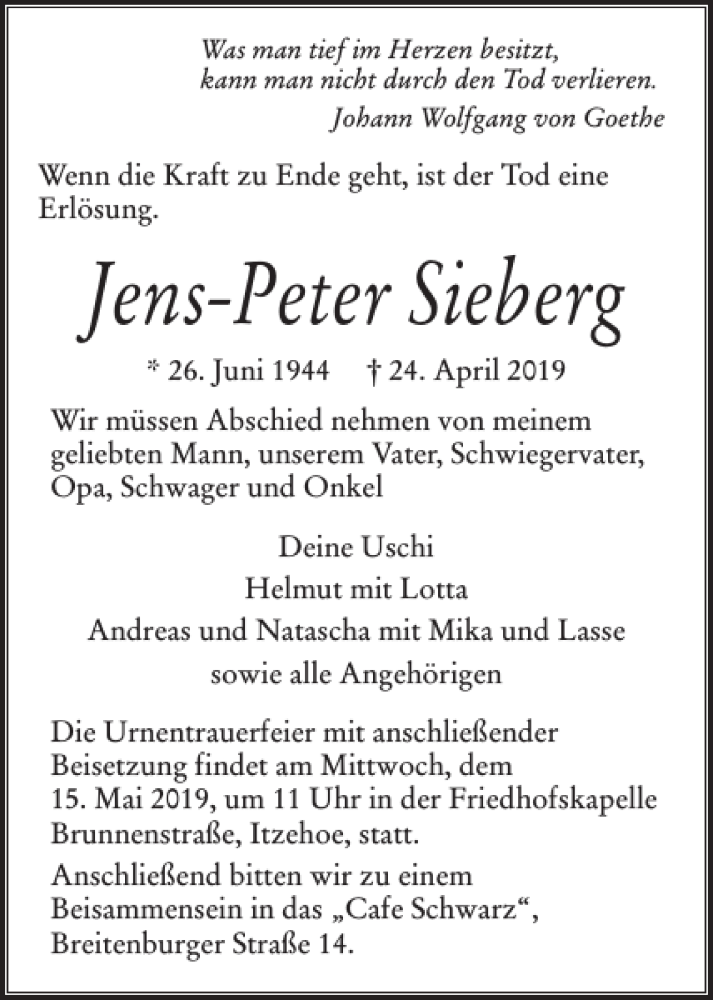 Was man tief im Herzen besitzt,
kann man nicht durch den Tod verlieren.
Johann Wolfgang von Goethe

Wenn die Kraft zu Ende geht, ist der Tod eine Erlösung.

Jens-Peter Sieberg

* 26. Juni 1944 † 24. April 2019

Wir müssen Abschied nehmen von meinem geliebten Mann, unserem Vater, Schwiegervater, Opa, Schwager und Onkel

Deine Uschi
Helmut mit Lotta
Andreas und Natascha mit Mika und Lasse
sowie alle Angehörigen

Die Urnentrauerfeier mit anschließender Beisetzung findet am Mittwoch, dem 15. Mai 2019, um 11 Uhr in der Friedhofskapelle Brunnenstraße, Itzehoe, statt.

Anschließend bitten wir zu einem Beisammensein in das „Cafe Schwarz“, Breitenburger Straße 14.